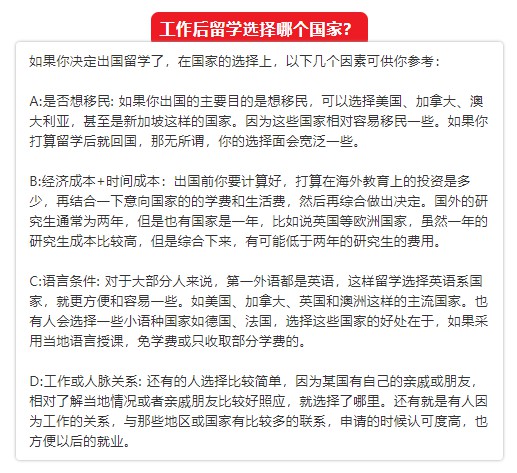 工作后留学选择哪个国家?

如果你决定出国留学了，在国家的选择上，以下几个因素可供你参考：

A:是否想移民: 如果你出国的主要目的是想移民，可以选择美国、加拿大、澳大利亚，甚至是新加坡这样的国家。因为这些国家相对容易移民一些。如果你打算留学后就回国，那无所谓，你的选择面会宽泛一些。

B:经济成本+时间成本：出国前你要计算好，打算在海外教育上的投资是多少，再结合一下意向国家的的学费和生活费，然后再综合做出决定。国外的研究生通常为两年，但是也有国家是一年，比如说英国等欧洲国家，虽然一年的研究生成本比较高，但是综合下来，有可能低于两年的研究生的费用。

C:语言条件: 对于大部分人来说，第一外语都是英语，这样留学选择英语系国家，就更方便和容易一些。如美国、加拿大、英国和澳洲这样的主流国家。也有人会选择一些小语种国家如德国、法国，选择这些国家的好处在于，如果采用当地语言授课，免学费或只收取部分学费的。

D:工作或人脉关系: 还有的人选择比较简单，因为某国有自己的亲戚或朋友，相对了解当地情况或者亲戚朋友比较好照应，就选择了哪里。还有就是有人因为工作的关系，与那些地区或国家有比较多的联系，申请的时候认可度高，也方便以后的就业。